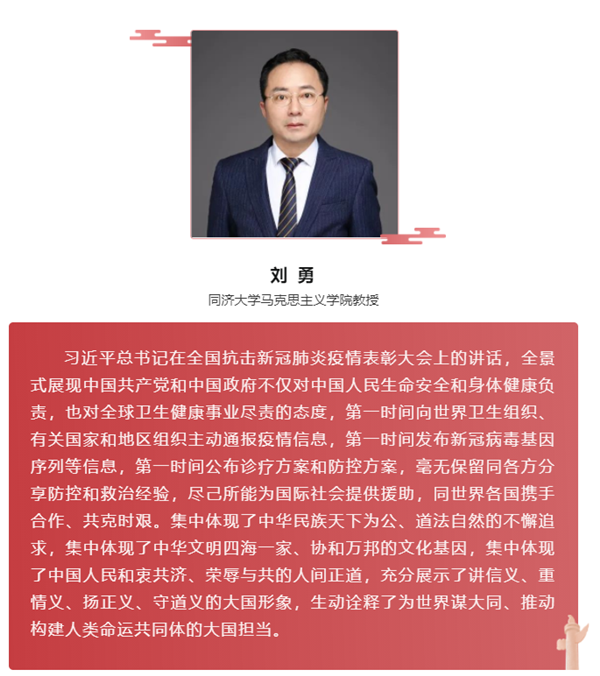 刘 勇

同济大学马克思主义学院教授

习近平总书记在全国抗击新冠肺炎疫情表彰大会上的讲话，全景式展现中国共产党和中国政府不仅对中国人民生命安全和身体健康负责，也对全球卫生健康事业尽责的态度，第一时间向世界卫生组织、有关国家和地区组织主动通报疫情信息，第一时间发布新冠病毒基因序列等信息，第一时间公布诊疗方案和防控方案，毫无保留同各方分享防控和救治经验，尽己所能为国际社会提供援助，同世界各国携手合作、共克时艰。集中体现了中华民族天下为公、道法自然的不懈追求，集中体现了中华文明四海一家、协和万邦的文化基因，集中体现了中国人民和衷共济、荣辱与共的人间正道，充分展示了讲信义、重情义、扬正义、守道义的大国形象，生动诠释了为世界谋大同、推动构建人类命运共同体的大国担当。